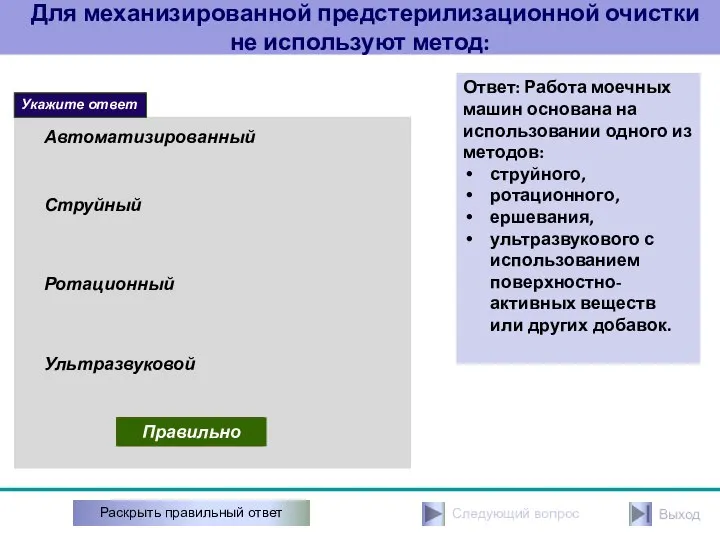 Для механизированной предстерилизационной очистки не используют метод:

Укажите ответ

Автоматизированный

Струйный

Ротационный

Ультразвуковой

Правильно

Ответ: Работа моечных машин основана на использовании одного из методов:
• струйного,
• ротационного,
• ершевания,
• ультразвукового с использованием поверхностно-активных веществ или других добавок.

Раскрыть правильный ответ

Следующий вопрос

Выход